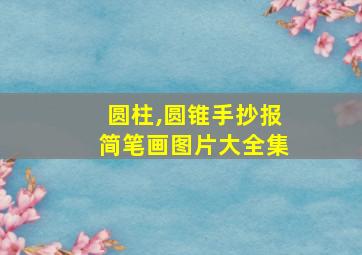 圆柱,圆锥手抄报
简笔画图片大全集